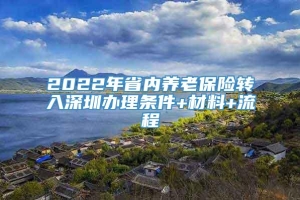 2022年省内养老保险转入深圳办理条件+材料+流程